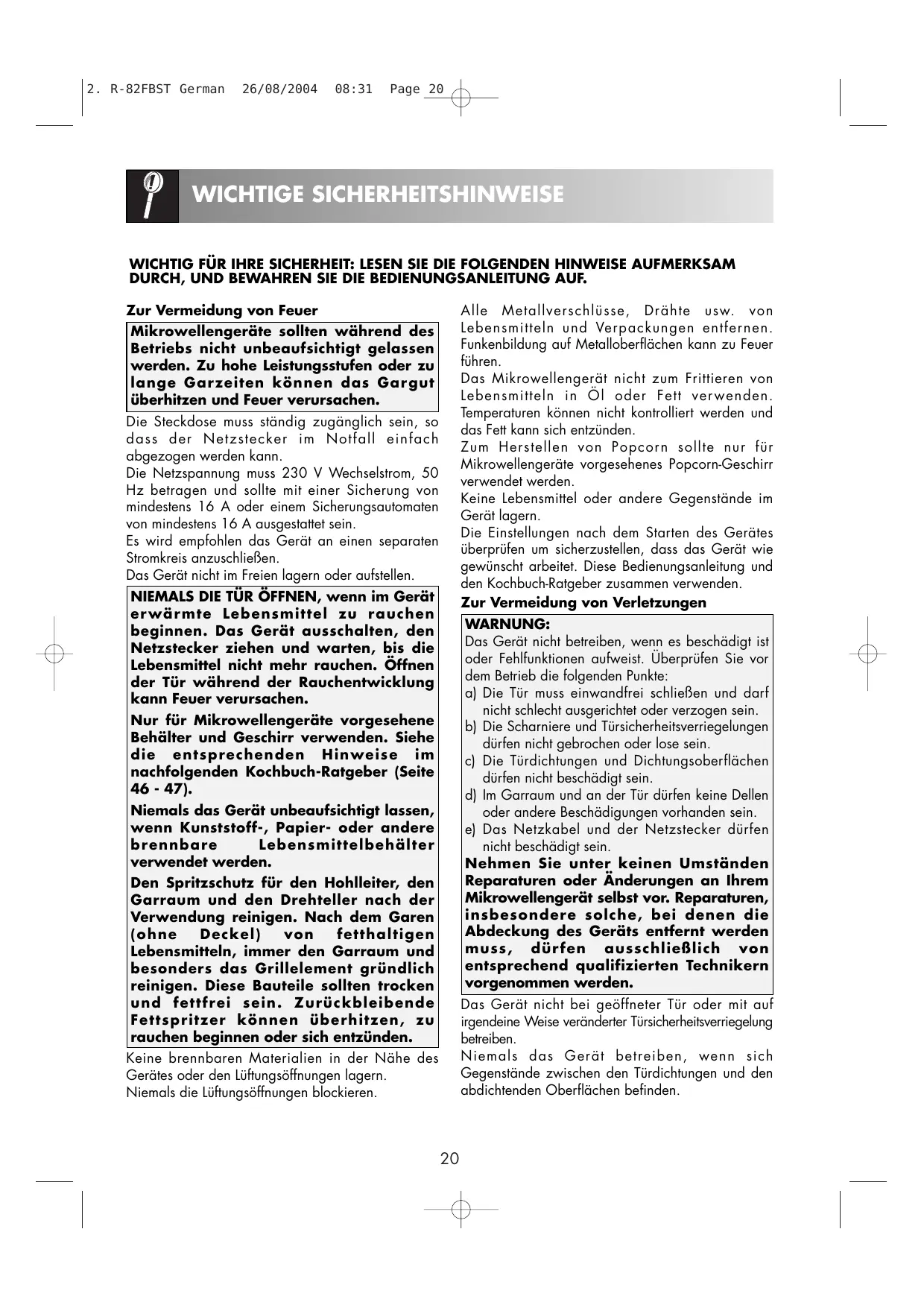 2. R-82FBST German 26/08/2004 08:31 Page 20

WICHTIGE SICHERHEITSHINWEISE

WICHTIG FÜR IHRE SICHERHEIT: LESEN SIE DIE FOLGENDEN HINWEISE AUFMERKSAM DURCH, UND BEWAHREN SIE DIE BEDIENUNGSANLEITUNG AUF.

Zur Vermeidung von Feuer

Mikrowellengeräte sollten während des Betriebs nicht unbeaufsichtigt gelassen werden. Zu hohe Leistungsstufen oder zu lange Garzeiten können das Gargut überhitzen und Feuer verursachen.

Die Steckdose muss ständig zugänglich sein, so dass der Netzstecker im Notfall einfach abgezogen werden kann.
Die Netzspannung muss 230 V Wechselstrom, 50 Hz betragen und sollte mit einer Sicherung von mindestens 16 A oder einem Sicherungsautomaten von mindestens 16 A ausgestattet sein.
Es wird empfohlen das Gerät an einen separaten Stromkreis anzuschließen.
Das Gerät nicht im Freien lagern oder aufstellen.

NIEMALS DIE TÜR ÖFFNEN, wenn im Gerät erwärmte Lebensmittel zu rauchen beginnen. Das Gerät ausschalten, den Netzstecker ziehen und warten, bis die Lebensmittel nicht mehr rauchen. Öffnen der Tür während der Rauchentwicklung kann Feuer verursachen.

Nur für Mikrowellengeräte vorgesehene Behälter und Geschirr verwenden. Siehe die entsprechenden Hinweise im nachfolgenden Kochbuch-Ratgeber (Seite 46 - 47).

Niemals das Gerät unbeaufsichtigt lassen, wenn Kunststoff-, Papier- oder andere brennbare Lebensmittelbehälter verwendet werden.

Den Spritzschutz für den Hohlleiter, den Garraum und den Drehteller nach der Verwendung reinigen. Nach dem Garen (ohne Deckel) von fetthaltigen Lebensmitteln, immer den Garraum und besonders das Grillelement gründlich reinigen. Diese Bauteile sollten trocken und fettfrei sein. Zurückbleibende Fettspritzer können überhitzen, zu rauchen beginnen oder sich entzünden.

Keine brennbaren Materialien in der Nähe des Gerätes oder den Lüftungsöffnungen lagern.
Niemals die Lüftungsöffnungen blockieren.

Alle Metallverschlüsse, Drähte usw. von Lebensmitteln und Verpackungen entfernen. Funkenbildung auf Metalloberflächen kann zu Feuer führen.
Das Mikrowellengerät nicht zum Frittieren von Lebensmitteln in Öl oder Fett verwenden. Temperaturen können nicht kontrolliert werden und das Fett kann sich entzünden.
Zum Herstellen von Popcorn sollte nur für Mikrowellengeräte vorgesehenes Popcorn-Geschirr verwendet werden.
Keine Lebensmittel oder andere Gegenstände im Gerät lagern.
Die Einstellungen nach dem Starten des Gerätes überprüfen um sicherzustellen, dass das Gerät wie gewünscht arbeitet. Diese Bedienungsanleitung und den Kochbuch-Ratgeber zusammen verwenden.

Zur Vermeidung von Verletzungen

WARNUNG:
Das Gerät nicht betreiben, wenn es beschädigt ist oder Fehlfunktionen aufweist. Überprüfen Sie vor dem Betrieb die folgenden Punkte:
a) Die Tür muss einwandfrei schließen und darf nicht schlecht ausgerichtet oder verzogen sein.
b) Die Scharniere und Türsicherheitsverriegelungen dürfen nicht gebrochen oder lose sein.
c) Die Türdichtungen und Dichtungsoberflächen dürfen nicht beschädigt sein.
d) Im Garraum und an der Tür dürfen keine Dellen oder andere Beschädigungen vorhanden sein.
e) Das Netzkabel und der Netzstecker dürfen nicht beschädigt sein.
Nehmen Sie unter keinen Umständen Reparaturen oder Änderungen an Ihrem Mikrowellengerät selbst vor. Reparaturen, insbesondere solche, bei denen die Abdeckung des Geräts entfernt werden muss, dürfen ausschließlich von entsprechend qualifizierten Technikern vorgenommen werden.

Das Gerät nicht bei geöffneter Tür oder mit auf irgendeine Weise veränderter Türsicherheitsverriegelung betreiben.
Niemals das Gerät betreiben, wenn sich Gegenstände zwischen den Türdichtungen und den abdichtenden Oberflächen befinden.

20